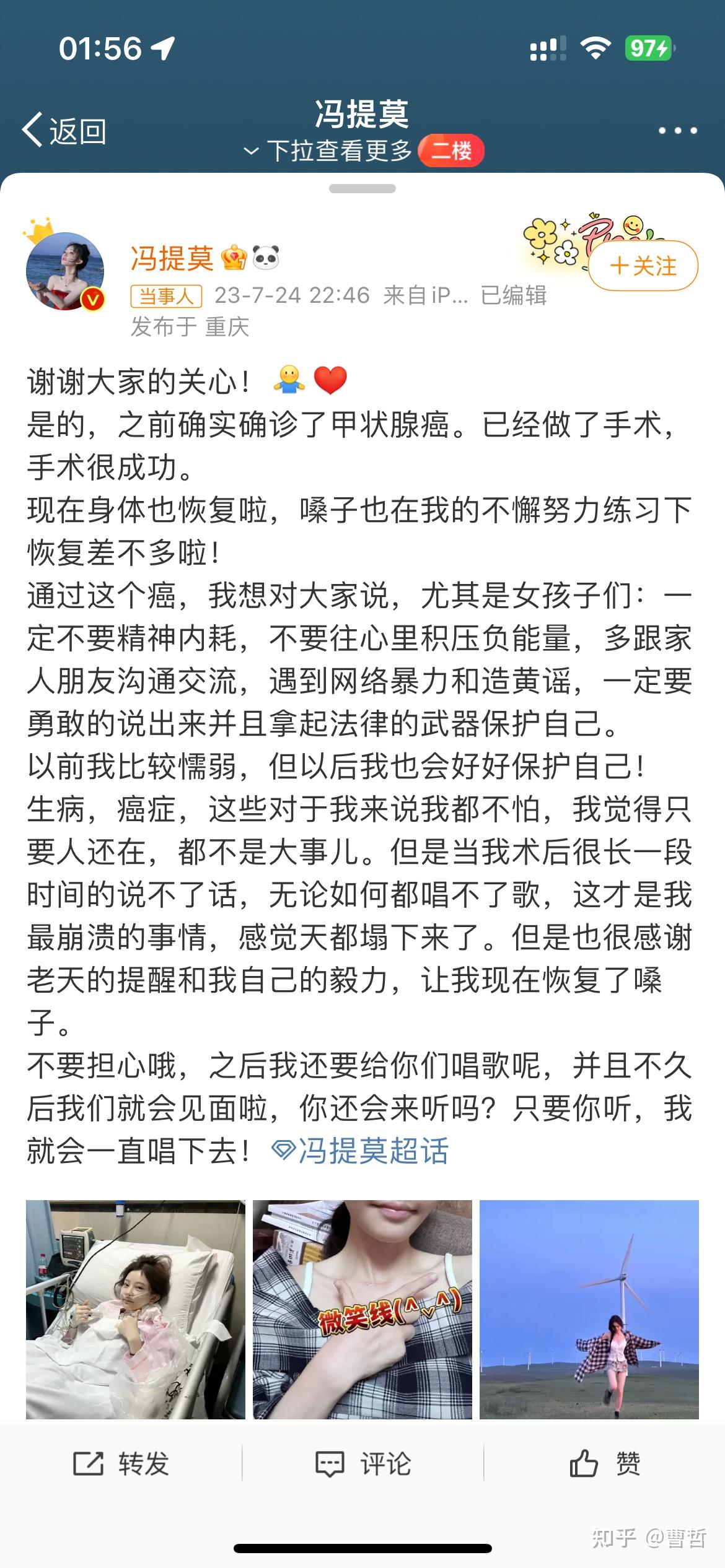 01:56

97

返回

冯提莫

下拉查看更多 二楼

冯提莫

＋关注

当事人 23-7-24 22:46 来自 iP... 已编辑

发布于 重庆

谢谢大家的关心！
是的，之前确实确诊了甲状腺癌。已经做了手术，手术很成功。
现在身体也恢复啦，嗓子也在我的不懈努力练习下恢复差不多啦！
通过这个癌，我想对大家说，尤其是女孩子们：一定不要精神内耗，不要往心里积压负能量，多跟家人朋友沟通交流，遇到网络暴力和造黄谣，一定要勇敢的说出来并且拿起法律的武器保护自己。
以前我比较懦弱，但以后我也会好好保护自己！
生病，癌症，这些对于我来说我都不怕，我觉得只要人还在，都不是大事儿。但是当我术后很长一段时间的说不了话，无论如何都唱不了歌，这才是我最崩溃的事情，感觉天都塌下来了。但是也很感谢老天的提醒和我自己的毅力，让我现在恢复了嗓子。
不要担心哦，之后我还要给你们唱歌呢，并且不久后我们就会见面啦，你还会来听吗？只要你听，我就会一直唱下去！ 冯提莫超话

微笑线(^_^)

转发 评论 赞

知乎 @曹哲